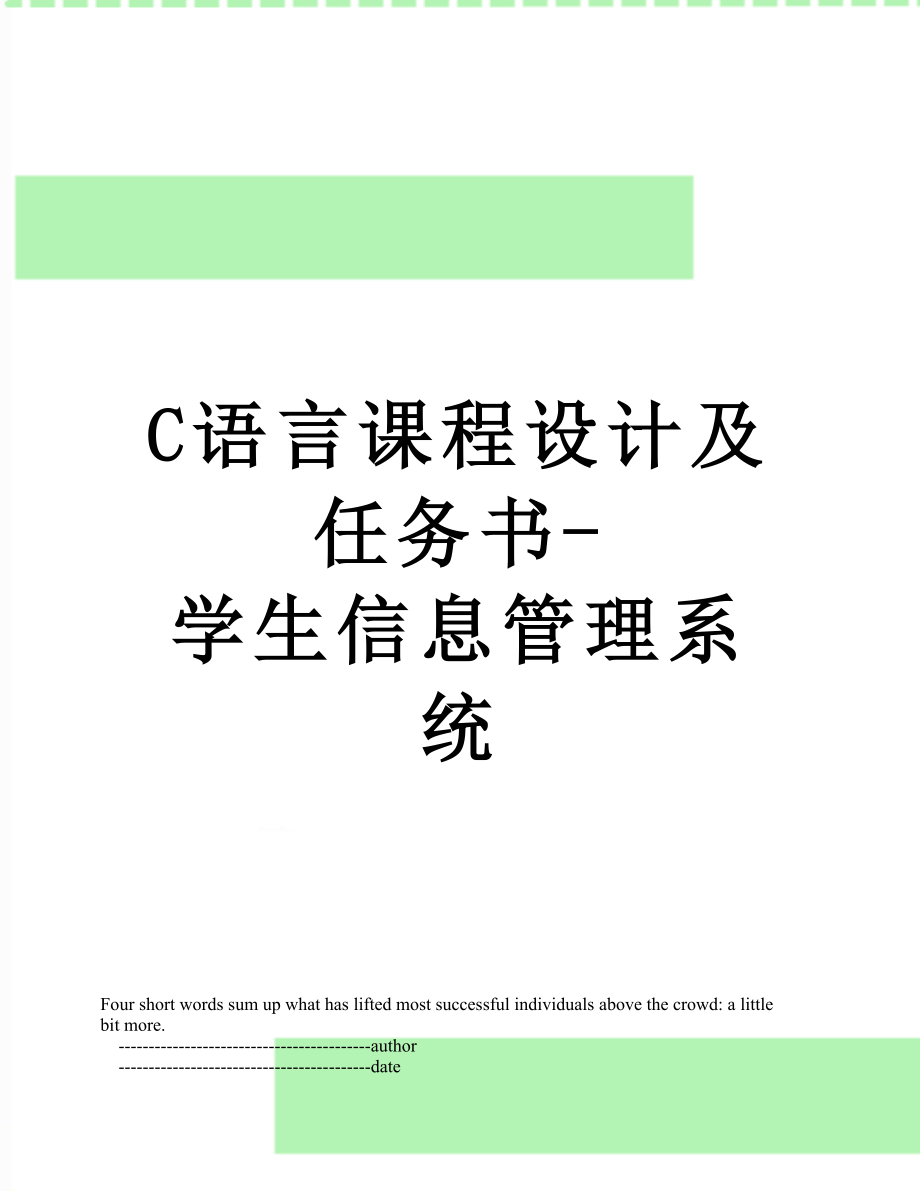 C语言课程设计及任务书-学生信息管理系统

Four short words sum up what has lifted most successful individuals above the crowd: a little bit more.

------------------------------------------author

------------------------------------------date